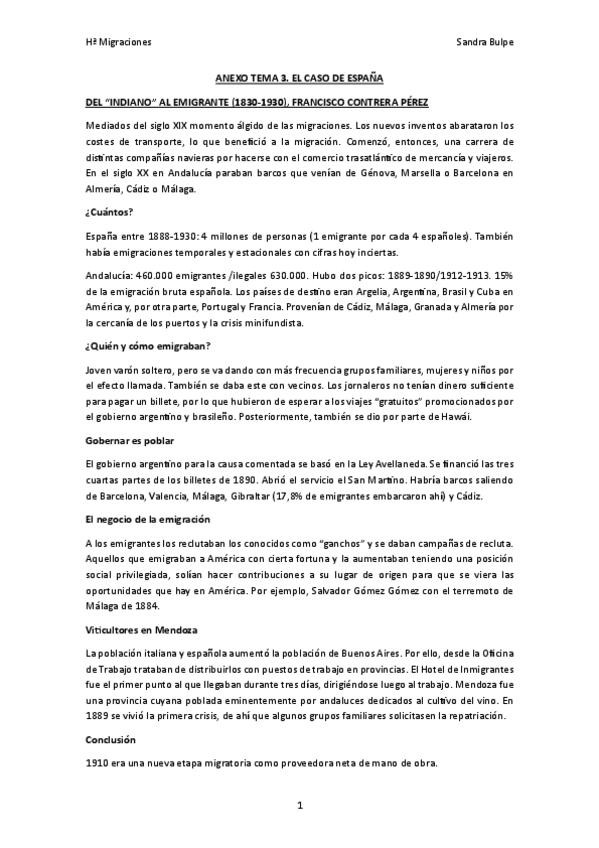 Hª Migraciones

Sandra Bulpe

ANEXO TEMA 3. EL CASO DE ESPAÑA

DEL "INDIANO" AL EMIGRANTE (1830-1930), FRANCISCO CONTRERA PÉREZ

Mediados del siglo XIX momento álgido de las migraciones. Los nuevos inventos abarataron los costes de transporte, lo que benefició a la migración. Comenzó, entonces, una carrera de distintas compañías navieras por hacerse con el comercio trasatlántico de mercancía y viajeros. En el siglo XX en Andalucía paraban barcos que venían de Génova, Marsella o Barcelona en Almería, Cádiz o Málaga.

¿Cuántos?

España entre 1888-1930: 4 millones de personas (1 emigrante por cada 4 españoles). También había emigraciones temporales y estacionales con cifras hoy inciertas.

Andalucía: 460.000 emigrantes /ilegales 630.000. Hubo dos picos: 1889-1890/1912-1913. 15% de la emigración bruta española. Los países de destino eran Argelia, Argentina, Brasil y Cuba en América y, por otra parte, Portugal y Francia. Provenían de Cádiz, Málaga, Granada y Almería por la cercanía de los puertos y la crisis minifundista.

¿Quién y cómo emigraban?

Joven varón soltero, pero se va dando con más frecuencia grupos familiares, mujeres y niños por el efecto llamada. También se daba este con vecinos. Los jornaleros no tenían dinero suficiente para pagar un billete, por lo que hubieron de esperar a los viajes "gratuitos" promocionados por el gobierno argentino y brasileño. Posteriormente, también se dio por parte de Hawái.

Gobernar es poblar

El gobierno argentino para la causa comentada se basó en la Ley Avellaneda. Se financió las tres cuartas partes de los billetes de 1890. Abrió el servicio el San Martino. Habría barcos saliendo de Barcelona, Valencia, Málaga, Gibraltar (17,8% de emigrantes embarcaron ahí) y Cádiz.

El negocio de la emigración

A los emigrantes los reclutaban los conocidos como "ganchos" y se daban campañas de recluta. Aquellos que emigraban a América con cierta fortuna y la aumentaban teniendo una posición social privilegiada, solían hacer contribuciones a su lugar de origen para que se viera las oportunidades que hay en América. Por ejemplo, Salvador Gómez Gómez con el terremoto de Málaga de 1884.

Viticultores en Mendoza

La población italiana y española aumentó la población de Buenos Aires. Por ello, desde la Oficina de Trabajo trataban de distribuirlos con puestos de trabajo en provincias. El Hotel de Inmigrantes fue el primer punto al que llegaban durante tres días, dirigiéndose luego al trabajo. Mendoza fue una provincia cuyana poblada eminentemente por andaluces dedicados al cultivo del vino. En 1889 se vivió la primera crisis, de ahí que algunos grupos familiares solicitasen la repatriación.

Conclusión

1910 era una nueva etapa migratoria como proveedora neta de mano de obra.

1